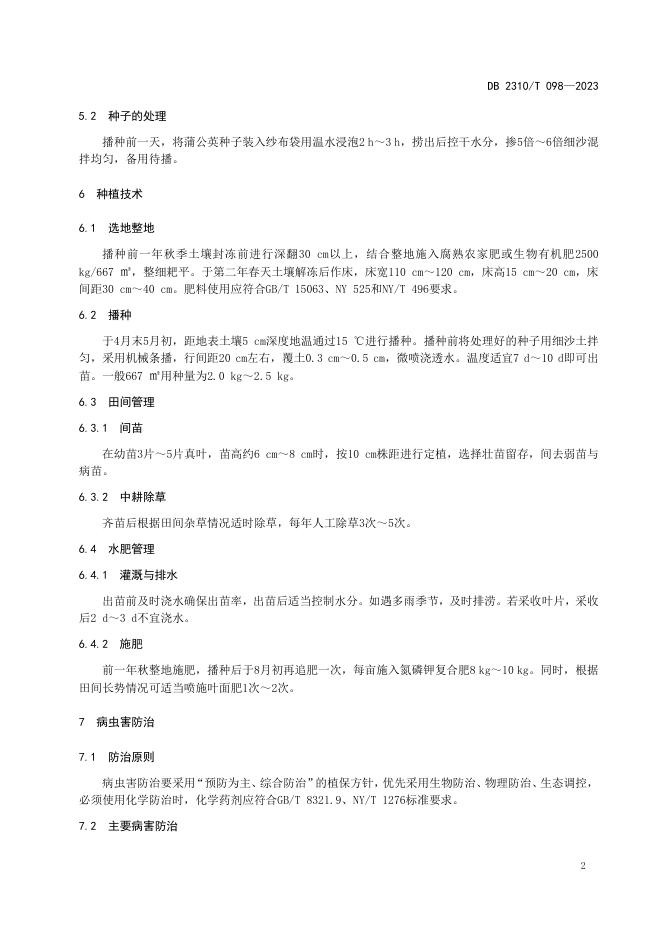 DB 2310/T 098—2023

5.2 种子的处理

播种前一天，将蒲公英种子装入纱布袋用温水浸泡2 h～3 h，捞出后控干水分，掺5倍～6倍细沙混拌均匀，备用待播。

6 种植技术

6.1 选地整地

播种前一年秋季土壤封冻前进行深翻30 cm以上，结合整地施入腐熟农家肥或生物有机肥2500 kg/667 ㎡，整细耙平。于第二年春天土壤解冻后作床，床宽110 cm～120 cm，床高15 cm～20 cm，床间距30 cm～40 cm。肥料使用应符合GB/T 15063、NY 525和NY/T 496要求。

6.2 播种

于4月末5月初，距地表土壤5 cm深度地温通过15 ℃进行播种。播种前将处理好的种子用细沙土拌匀，采用机械条播，行间距20 cm左右，覆土0.3 cm～0.5 cm，微喷浇透水。温度适宜7 d～10 d即可出苗。一般667 ㎡用种量为2.0 kg～2.5 kg。

6.3 田间管理

6.3.1 间苗

在幼苗3片～5片真叶，苗高约6 cm～8 cm时，按10 cm株距进行定植，选择壮苗留存，间去弱苗与病苗。

6.3.2 中耕除草

齐苗后根据田间杂草情况适时除草，每年人工除草3次～5次。

6.4 水肥管理

6.4.1 灌溉与排水

出苗前及时浇水确保出苗率，出苗后适当控制水分。如遇多雨季节，及时排涝。若采收叶片，采收后2 d～3 d不宜浇水。

6.4.2 施肥

前一年秋整地施肥，播种后于8月初再追肥一次，每亩施入氮磷钾复合肥8 kg～10 kg。同时，根据田间长势情况可适当喷施叶面肥1次～2次。

7 病虫害防治

7.1 防治原则

病虫害防治要采用“预防为主、综合防治”的植保方针，优先采用生物防治、物理防治、生态调控，必须使用化学防治时，化学药剂应符合GB/T 8321.9、NY/T 1276标准要求。

7.2 主要病害防治

2